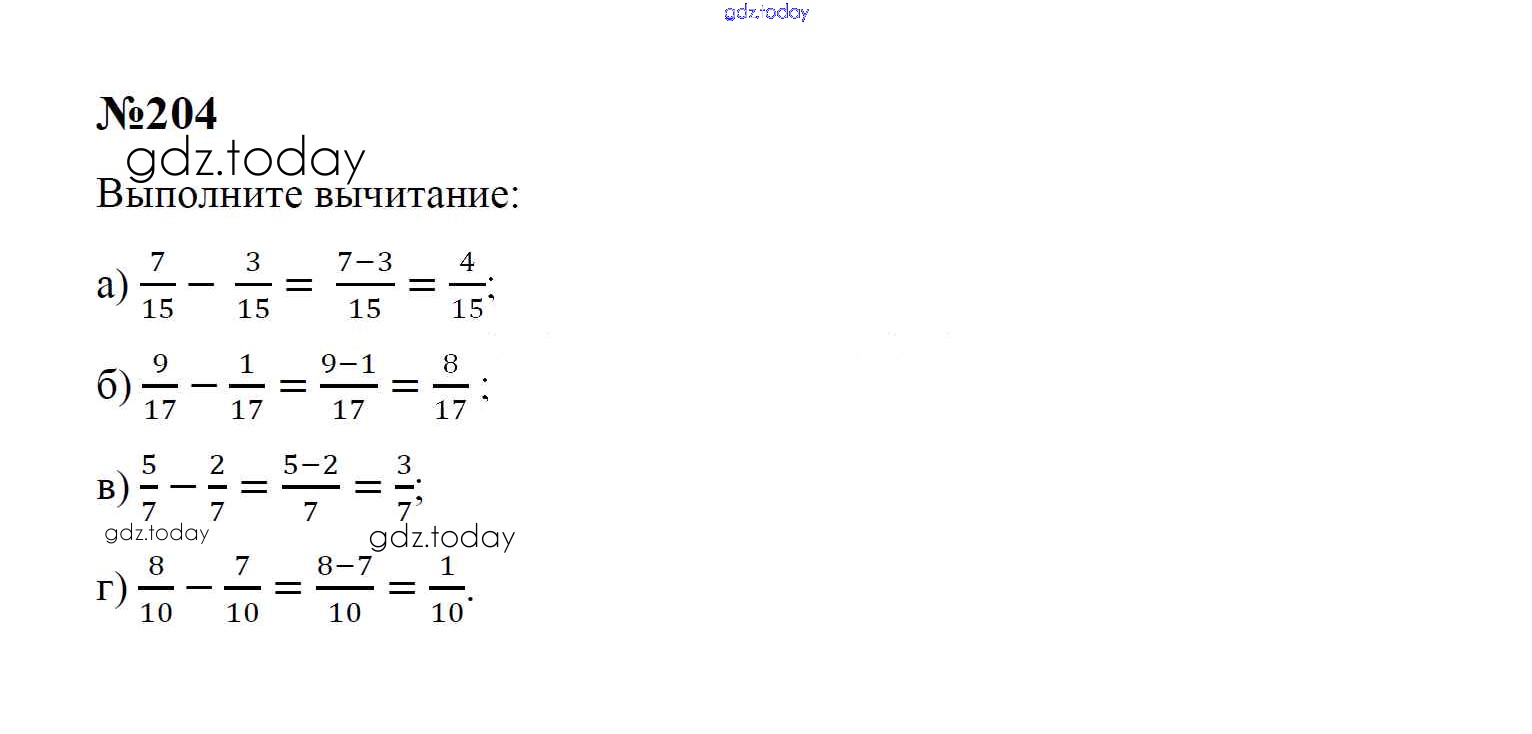 gdz.today

№204

gdz.today

Выполните вычитание:

а) $\frac{7}{15} - \frac{3}{15} = \frac{7-3}{15} = \frac{4}{15}$;

б) $\frac{9}{17} - \frac{1}{17} = \frac{9-1}{17} = \frac{8}{17}$ ;

в) $\frac{5}{7} - \frac{2}{7} = \frac{5-2}{7} = \frac{3}{7}$;

gdz.today gdz.today

г) $\frac{8}{10} - \frac{7}{10} = \frac{8-7}{10} = \frac{1}{10}$.